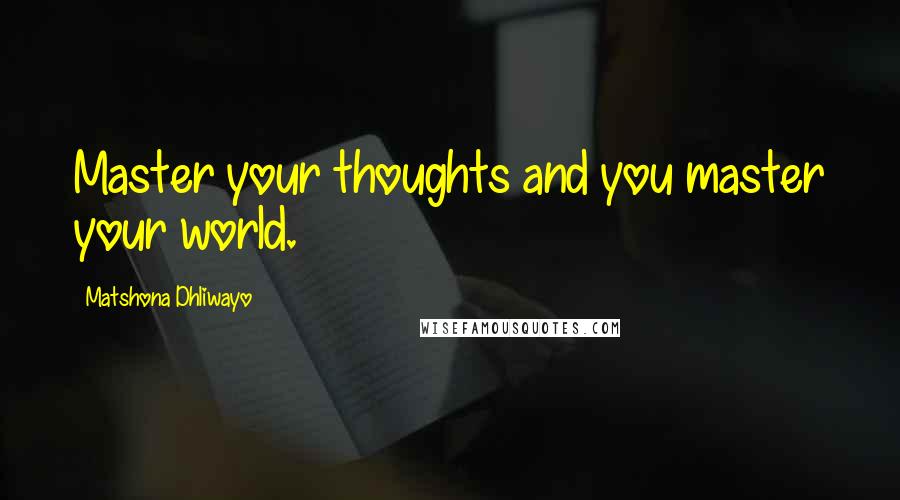 Master your thoughts and you master your world.

Matshona Dhliwayo

WISEFAMOUSQUOTES.COM